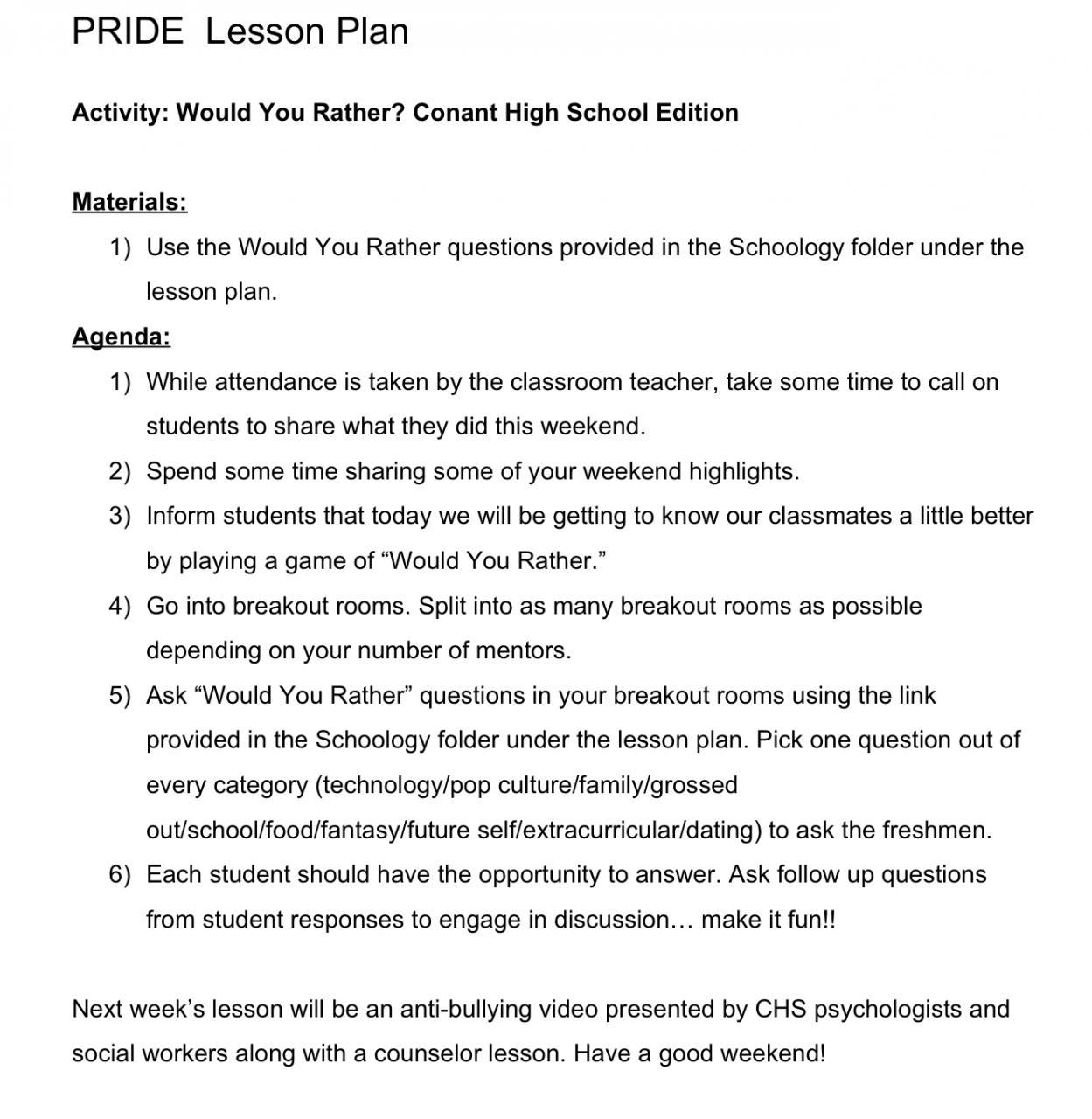 PRIDE Lesson Plan

Activity: Would You Rather? Conant High School Edition

Materials:

1) Use the Would You Rather questions provided in the Schoology folder under the lesson plan.

Agenda:

1) While attendance is taken by the classroom teacher, take some time to call on students to share what they did this weekend.
2) Spend some time sharing some of your weekend highlights.
3) Inform students that today we will be getting to know our classmates a little better by playing a game of “Would You Rather.”
4) Go into breakout rooms. Split into as many breakout rooms as possible depending on your number of mentors.
5) Ask “Would You Rather” questions in your breakout rooms using the link provided in the Schoology folder under the lesson plan. Pick one question out of every category (technology/pop culture/family/grossed out/school/food/fantasy/future self/extracurricular/dating) to ask the freshmen.
6) Each student should have the opportunity to answer. Ask follow up questions from student responses to engage in discussion… make it fun!!

Next week’s lesson will be an anti-bullying video presented by CHS psychologists and social workers along with a counselor lesson. Have a good weekend!